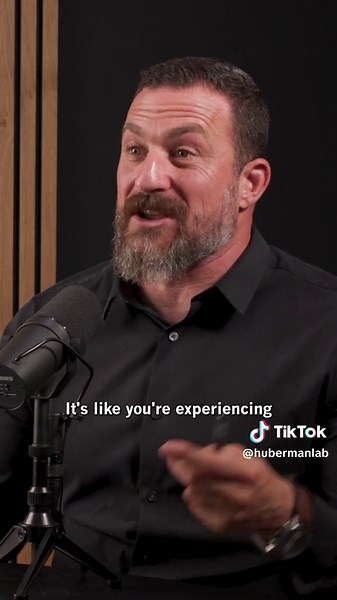 It's like you're experiencing

TikTok
@hubermanlab